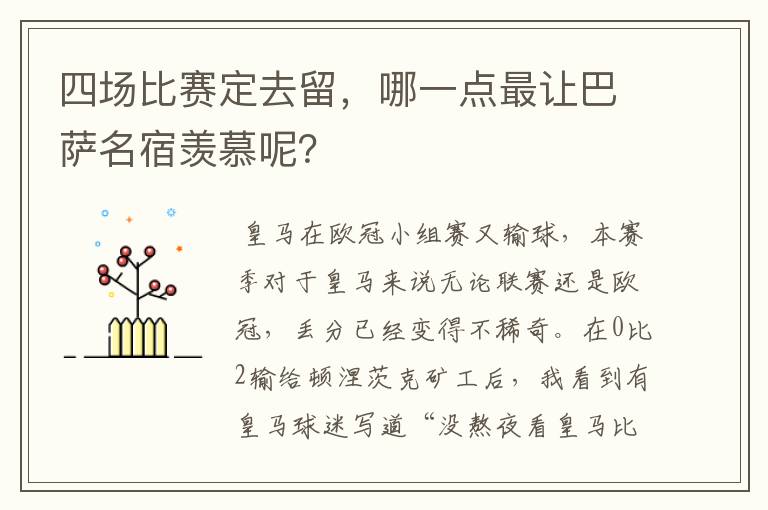 四场比赛定去留，哪一点最让巴萨名宿羡慕呢？

皇马在欧冠小组赛又输球，本赛季对于皇马来说无论联赛还是欧冠，丢分已经变得不稀奇。在0比2输给顿涅茨克矿工后，我看到有皇马球迷写道“没熬夜看皇马比